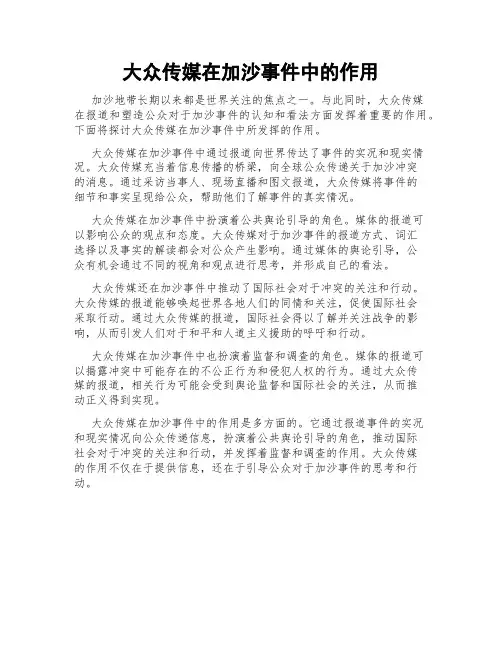 大众传媒在加沙事件中的作用

加沙地带长期以来都是世界关注的焦点之一。与此同时，大众传媒在报道和塑造公众对于加沙事件的认知和看法方面发挥着重要的作用。下面将探讨大众传媒在加沙事件中所发挥的作用。

大众传媒在加沙事件中通过报道向世界传达了事件的实况和现实情况。大众传媒充当着信息传播的桥梁，向全球公众传递关于加沙冲突的消息。通过采访当事人、现场直播和图文报道，大众传媒将事件的细节和事实呈现给公众，帮助他们了解事件的真实情况。

大众传媒在加沙事件中扮演着公共舆论引导的角色。媒体的报道可以影响公众的观点和态度。大众传媒对于加沙事件的报道方式、词汇选择以及事实的解读都会对公众产生影响。通过媒体的舆论引导，公众有机会通过不同的视角和观点进行思考，并形成自己的看法。

大众传媒还在加沙事件中推动了国际社会对于冲突的关注和行动。大众传媒的报道能够唤起世界各地人们的同情和关注，促使国际社会采取行动。通过大众传媒的报道，国际社会得以了解并关注战争的影响，从而引发人们对于和平和人道主义援助的呼吁和行动。

大众传媒在加沙事件中也扮演着监督和调查的角色。媒体的报道可以揭露冲突中可能存在的不公正行为和侵犯人权的行为。通过大众传媒的报道，相关行为可能会受到舆论监督和国际社会的关注，从而推动正义得到实现。

大众传媒在加沙事件中的作用是多方面的。它通过报道事件的实况和现实情况向公众传递信息，扮演着公共舆论引导的角色，推动国际社会对于冲突的关注和行动，并发挥着监督和调查的作用。大众传媒的作用不仅在于提供信息，还在于引导公众对于加沙事件的思考和行动。